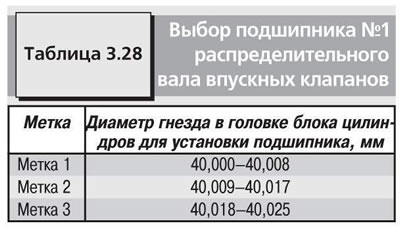 Таблица 3.28

Выбор подшипника №1 распределительного вала впускных клапанов

| Метка | Диаметр гнезда в головке блока цилиндров для установки подшипника, мм |
|---|---|
| Метка 1 | 40,000–40,008 |
| Метка 2 | 40,009–40,017 |
| Метка 3 | 40,018–40,025 |